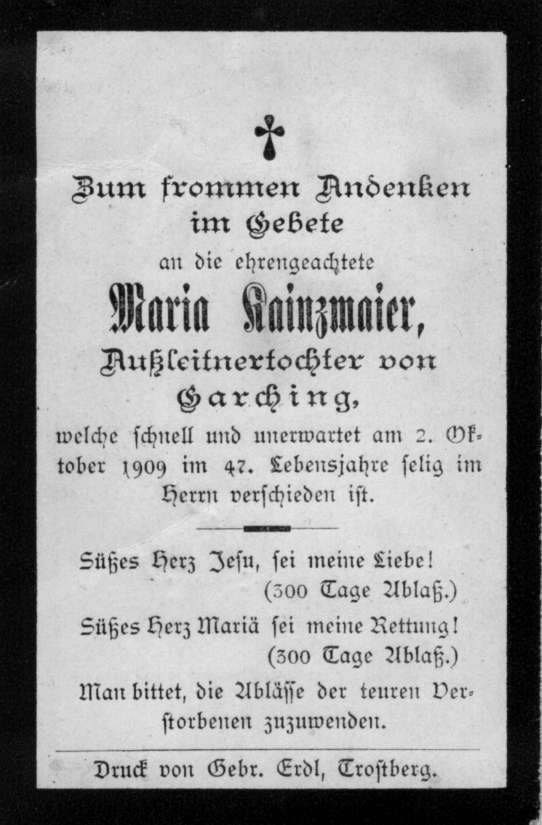 Zum frommen Andenken
im Gebete

an die ehrengeachtete

Maria Kainzmaier,

Außleitnertochter von
Garching,

welche schnell und unerwartet am 2. Oktober 1909 im 47. Lebensjahre selig im Herrn verschieden ist.

Süßes Herz Jesu, sei meine Liebe!
(300 Tage Ablaß.)

Süßes Herz Mariä sei meine Rettung!
(300 Tage Ablaß.)

Man bittet, die Ablässe der teuren Verstorbenen zuzuwenden.

Druck von Gebr. Erdl, Trostberg.